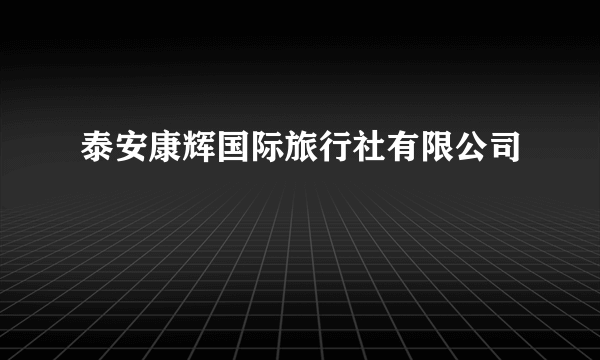 泰安康辉国际旅行社有限公司